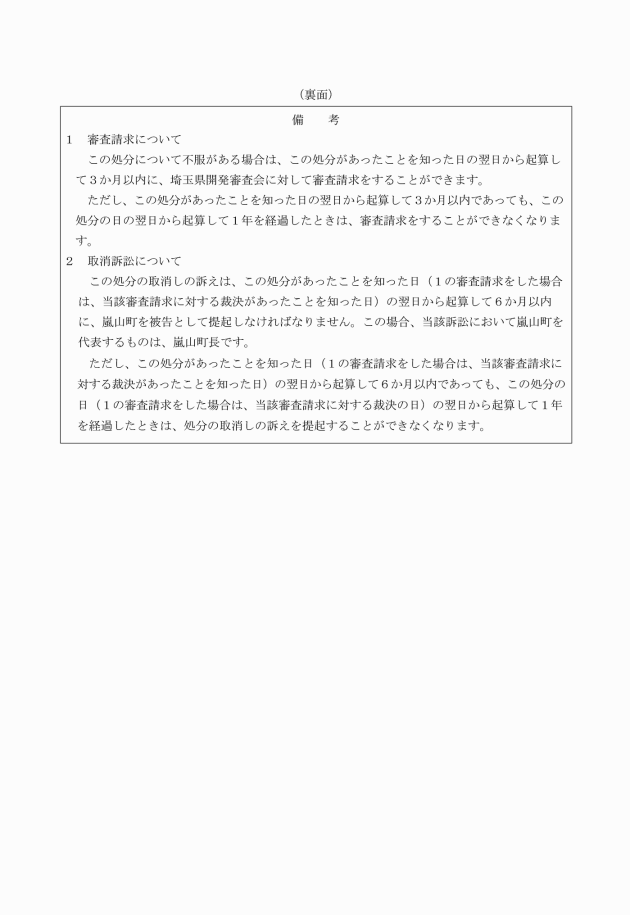 （裏面）

備　考

1　審査請求について

この処分について不服がある場合は、この処分があったことを知った日の翌日から起算して３か月以内に、埼玉県開発審査会に対して審査請求をすることができます。

ただし、この処分があったことを知った日の翌日から起算して３か月以内であっても、この処分の日の翌日から起算して１年を経過したときは、審査請求をすることができなくなります。

2　取消訴訟について

この処分の取消しの訴えは、この処分があったことを知った日（１の審査請求をした場合は、当該審査請求に対する裁決があったことを知った日）の翌日から起算して６か月以内に、嵐山町を被告として提起しなければなりません。この場合、当該訴訟において嵐山町を代表するものは、嵐山町長です。

ただし、この処分があったことを知った日（１の審査請求をした場合は、当該審査請求に対する裁決があったことを知った日）の翌日から起算して６か月以内であっても、この処分の日（１の審査請求をした場合は、当該審査請求に対する裁決の日）の翌日から起算して１年を経過したときは、処分の取消しの訴えを提起することができなくなります。